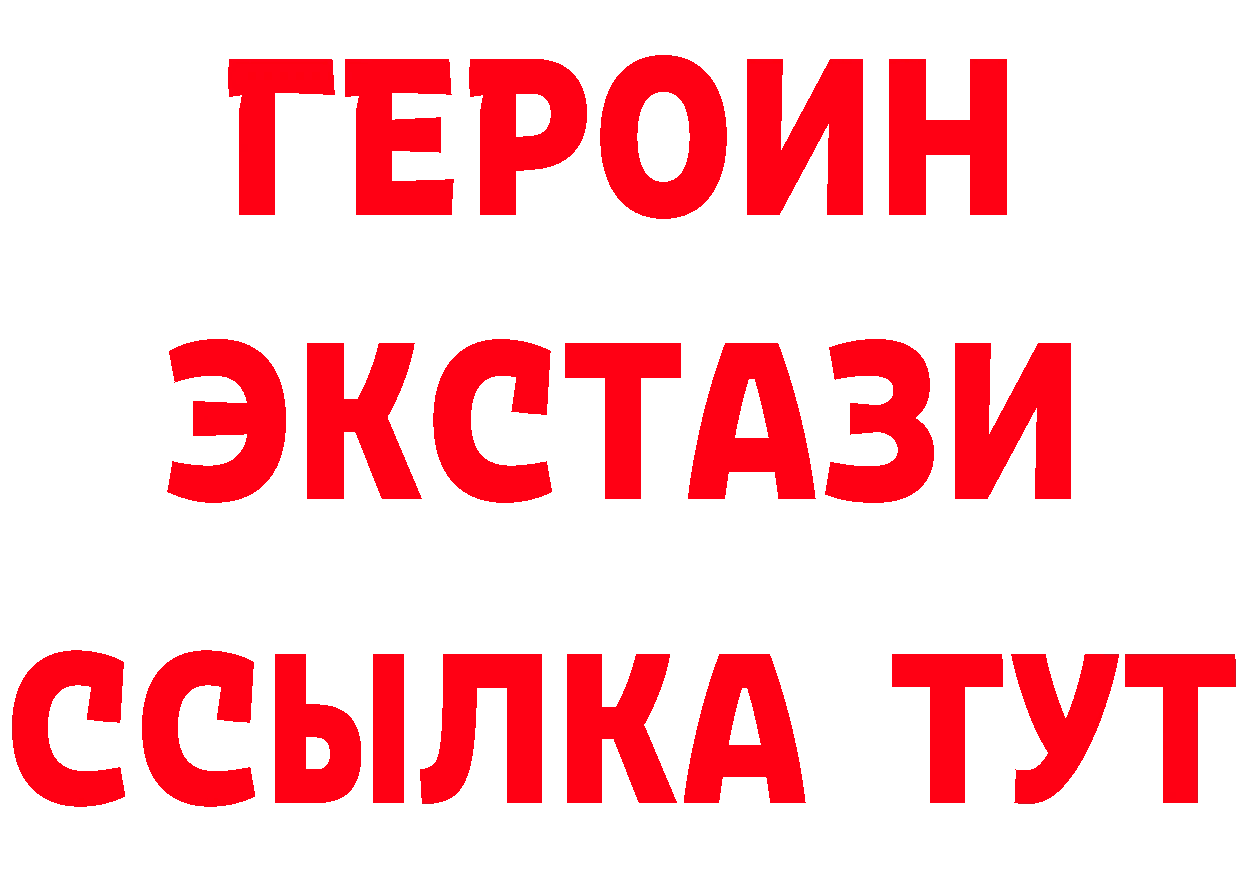 ГЕРОИН
ЭКСТАЗИ
ССЫЛКА ТУТ